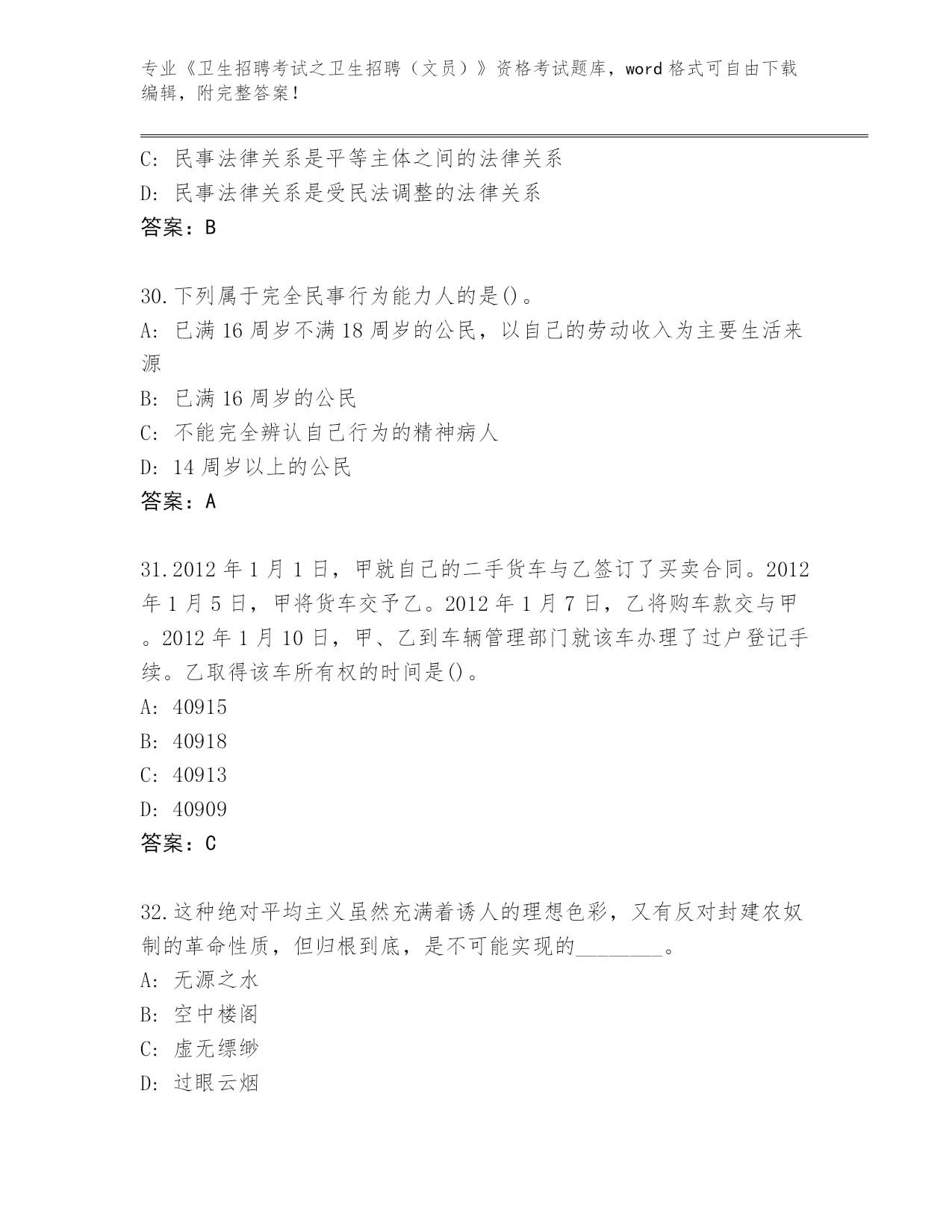 专业《卫生招聘考试之卫生招聘（文员）》资格考试题库，word 格式可自由下载编辑，附完整答案！

C: 民事法律关系是平等主体之间的法律关系
D: 民事法律关系是受民法调整的法律关系
答案：B

30.下列属于完全民事行为能力人的是()。
A: 已满 16 周岁不满 18 周岁的公民，以自己的劳动收入为主要生活来源
B: 已满 16 周岁的公民
C: 不能完全辨认自己行为的精神病人
D: 14 周岁以上的公民
答案：A

31.2012 年 1 月 1 日，甲就自己的二手货车与乙签订了买卖合同。2012 年 1 月 5 日，甲将货车交予乙。2012 年 1 月 7 日，乙将购车款交与甲。2012 年 1 月 10 日，甲、乙到车辆管理部门就该车办理了过户登记手续。乙取得该车所有权的时间是()。
A: 40915
B: 40918
C: 40913
D: 40909
答案：C

32.这种绝对平均主义虽然充满着诱人的理想色彩，又有反对封建农奴制的革命性质，但归根到底，是不可能实现的________。
A: 无源之水
B: 空中楼阁
C: 虚无缥缈
D: 过眼云烟